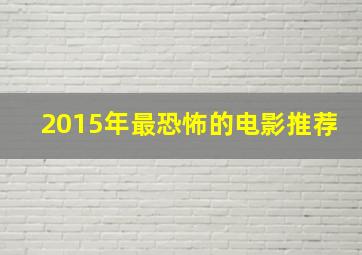 2015年最恐怖的电影推荐